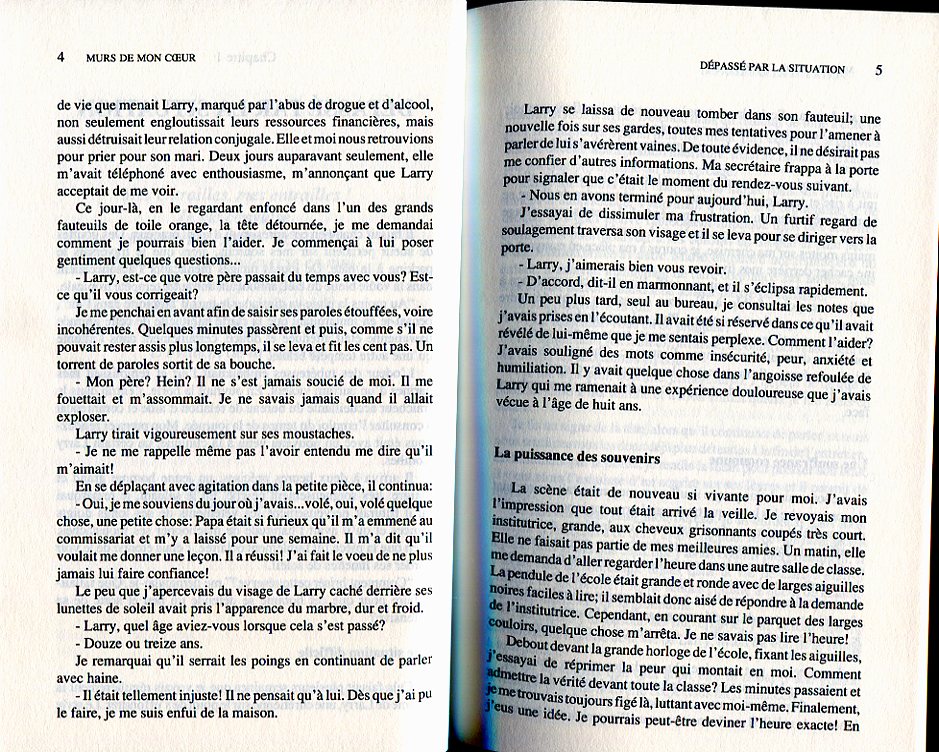 4 MURS DE MON CŒUR

de vie que menait Larry, marqué par l'abus de drogue et d'alcool, non seulement engloutissait leurs ressources financières, mais aussi détruisait leur relation conjugale. Elle et moi nous retrouvions pour prier pour son mari. Deux jours auparavant seulement, elle m'avait téléphoné avec enthousiasme, m'annonçant que Larry acceptait de me voir.

Ce jour-là, en le regardant enfoncé dans l'un des grands fauteuils de toile orange, la tête détournée, je me demandai comment je pourrais bien l'aider. Je commençai à lui poser gentiment quelques questions...

- Larry, est-ce que votre père passait du temps avec vous? Est-ce qu'il vous corrigeait?

Je me penchai en avant afin de saisir ses paroles étouffées, voire incohérentes. Quelques minutes passèrent et puis, comme s'il ne pouvait rester assis plus longtemps, il se leva et fit les cent pas. Un torrent de paroles sortit de sa bouche.

- Mon père? Hein? Il ne s'est jamais soucié de moi. Il me fouettait et m'assommait. Je ne savais jamais quand il allait exploser.

Larry tirait vigoureusement sur ses moustaches.

- Je ne me rappelle même pas l'avoir entendu me dire qu'il m'aimait!

En se déplaçant avec agitation dans la petite pièce, il continua:

- Oui, je me souviens du jour où j'avais...volé, oui, volé quelque chose, une petite chose: Papa était si furieux qu'il m'a emmené au commissariat et m'y a laissé pour une semaine. Il m'a dit qu'il voulait me donner une leçon. Il a réussi! J'ai fait le voeu de ne plus jamais lui faire confiance!

Le peu que j'apercevais du visage de Larry caché derrière ses lunettes de soleil avait pris l'apparence du marbre, dur et froid.

- Larry, quel âge aviez-vous lorsque cela s'est passé?

- Douze ou treize ans.

Je remarquai qu'il serrait les poings en continuant de parler avec haine.

- Il était tellement injuste! Il ne pensait qu'à lui. Dès que j'ai pu le faire, je me suis enfui de la maison.

DÉPASSÉ PAR LA SITUATION 5

Larry se laissa de nouveau tomber dans son fauteuil; une nouvelle fois sur ses gardes, toutes mes tentatives pour l'amener à parler de lui s'avérèrent vaines. De toute évidence, il ne désirait pas me confier d'autres informations. Ma secrétaire frappa à la porte pour signaler que c'était le moment du rendez-vous suivant.

- Nous en avons terminé pour aujourd'hui, Larry.

J'essayai de dissimuler ma frustration. Un furtif regard de soulagement traversa son visage et il se leva pour se diriger vers la porte.

- Larry, j'aimerais bien vous revoir.

- D'accord, dit-il en marmonnant, et il s'éclipsa rapidement.

Un peu plus tard, seul au bureau, je consultai les notes que j'avais prises en l'écoutant. Il avait été si réservé dans ce qu'il avait révélé de lui-même que je me sentais perplexe. Comment l'aider? J'avais souligné des mots comme insécurité, peur, anxiété et humiliation. Il y avait quelque chose dans l'angoisse refoulée de Larry qui me ramenait à une expérience douloureuse que j'avais vécue à l'âge de huit ans.

La puissance des souvenirs

La scène était de nouveau si vivante pour moi. J'avais l'impression que tout était arrivé la veille. Je revoyais mon institutrice, grande, aux cheveux grisonnants coupés très court. Elle ne faisait pas partie de mes meilleures amies. Un matin, elle me demanda d'aller regarder l'heure dans une autre salle de classe. La pendule de l'école était grande et ronde avec de larges aiguilles noires faciles à lire; il semblait donc aisé de répondre à la demande de l'institutrice. Cependant, en courant sur le parquet des larges couloirs, quelque chose m'arrêta. Je ne savais pas lire l'heure!

Debout devant la grande horloge de l'école, fixant les aiguilles, j'essayai de réprimer la peur qui montait en moi. Comment admettre la vérité devant toute la classe? Les minutes passaient et je me trouvais toujours figé là, luttant avec moi-même. Finalement, j'eus une idée. Je pourrais peut-être deviner l'heure exacte! En